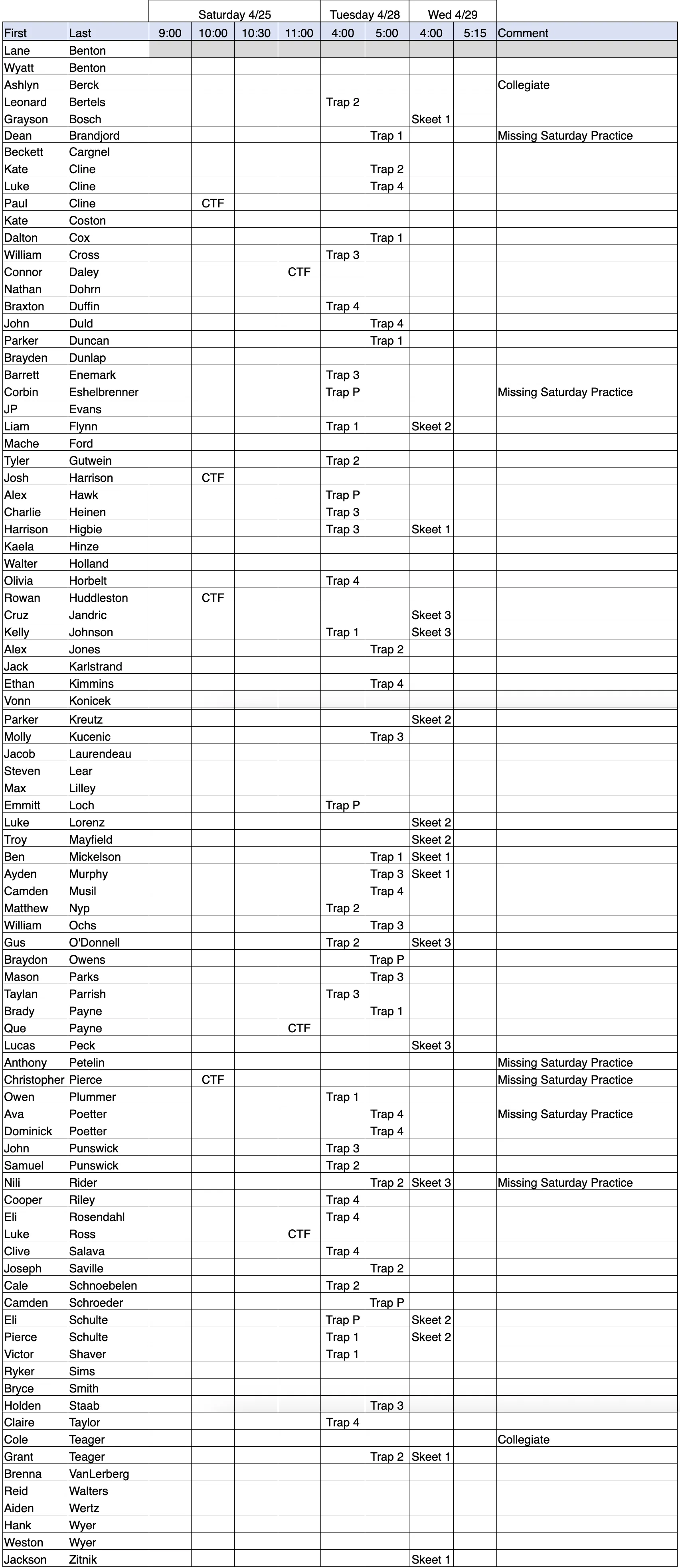 | | | Saturday 4/25 | | | | Tuesday 4/28 | | Wed 4/29 | | |
|---|---|---|---|---|---|---|---|---|---|---|
| First | Last | 9:00 | 10:00 | 10:30 | 11:00 | 4:00 | 5:00 | 4:00 | 5:15 | Comment |
| Lane | Benton | | | | | | | | | |
| Wyatt | Benton | | | | | | | | | |
| Ashlyn | Berck | | | | | | | | | Collegiate |
| Leonard | Bertels | | | | | Trap 2 | | | | |
| Grayson | Bosch | | | | | | | Skeet 1 | | |
| Dean | Brandjord | | | | | | Trap 1 | | | Missing Saturday Practice |
| Beckett | Cargnel | | | | | | | | | |
| Kate | Cline | | | | | | Trap 2 | | | |
| Luke | Cline | | | | | | Trap 4 | | | |
| Paul | Cline | | CTF | | | | | | | |
| Kate | Coston | | | | | | | | | |
| Dalton | Cox | | | | | | Trap 1 | | | |
| William | Cross | | | | | Trap 3 | | | | |
| Connor | Daley | | | | CTF | | | | | |
| Nathan | Dohrn | | | | | | | | | |
| Braxton | Duffin | | | | | Trap 4 | | | | |
| John | Duld | | | | | | Trap 4 | | | |
| Parker | Duncan | | | | | | Trap 1 | | | |
| Brayden | Dunlap | | | | | | | | | |
| Barrett | Enemark | | | | | Trap 3 | | | | |
| Corbin | Eshelbrenner | | | | | Trap P | | | | Missing Saturday Practice |
| JP | Evans | | | | | | | | | |
| Liam | Flynn | | | | | Trap 1 | | Skeet 2 | | |
| Mache | Ford | | | | | | | | | |
| Tyler | Gutwein | | | | | Trap 2 | | | | |
| Josh | Harrison | | CTF | | | | | | | |
| Alex | Hawk | | | | | Trap P | | | | |
| Charlie | Heinen | | | | | Trap 3 | | | | |
| Harrison | Higbie | | | | | Trap 3 | | Skeet 1 | | |
| Kaela | Hinze | | | | | | | | | |
| Walter | Holland | | | | | | | | | |
| Olivia | Horbelt | | | | | Trap 4 | | | | |
| Rowan | Huddleston | | CTF | | | | | | | |
| Cruz | Jandric | | | | | | | Skeet 3 | | |
| Kelly | Johnson | | | | | Trap 1 | | Skeet 3 | | |
| Alex | Jones | | | | | | Trap 2 | | | |
| Jack | Karlstrand | | | | | | | | | |
| Ethan | Kimmins | | | | | | Trap 4 | | | |
| Vonn | Konicek | | | | | | | | | |
| Parker | Kreutz | | | | | | | Skeet 2 | | |
| Molly | Kucenic | | | | | | Trap 3 | | | |
| Jacob | Laurendeau | | | | | | | | | |
| Steven | Lear | | | | | | | | | |
| Max | Lilley | | | | | | | | | |
| Emmitt | Loch | | | | | Trap P | | | | |
| Luke | Lorenz | | | | | | | Skeet 2 | | |
| Troy | Mayfield | | | | | | | Skeet 2 | | |
| Ben | Mickelson | | | | | | Trap 1 | Skeet 1 | | |
| Ayden | Murphy | | | | | | Trap 3 | Skeet 1 | | |
| Camden | Musil | | | | | | Trap 4 | | | |
| Matthew | Nyp | | | | | Trap 2 | | | | |
| William | Ochs | | | | | | Trap 3 | | | |
| Gus | O'Donnell | | | | | Trap 2 | | Skeet 3 | | |
| Braydon | Owens | | | | | | Trap P | | | |
| Mason | Parks | | | | | | Trap 3 | | | |
| Taylan | Parrish | | | | | Trap 3 | | | | |
| Brady | Payne | | | | | | Trap 1 | | | |
| Que | Payne | | | | CTF | | | | | |
| Lucas | Peck | | | | | | | Skeet 3 | | |
| Anthony | Petelin | | | | | | | | | Missing Saturday Practice |
| Christopher | Pierce | | CTF | | | | | | | Missing Saturday Practice |
| Owen | Plummer | | | | | Trap 1 | | | | |
| Ava | Poetter | | | | | | Trap 4 | | | Missing Saturday Practice |
| Dominick | Poetter | | | | | | Trap 4 | | | |
| John | Punswick | | | | | Trap 3 | | | | |
| Samuel | Punswick | | | | | Trap 2 | | | | |
| Nili | Rider | | | | | | Trap 2 | Skeet 3 | | Missing Saturday Practice |
| Cooper | Riley | | | | | Trap 4 | | | | |
| Eli | Rosendahl | | | | | Trap 4 | | | | |
| Luke | Ross | | | | CTF | | | | | |
| Clive | Salava | | | | | Trap 4 | | | | |
| Joseph | Saville | | | | | | Trap 2 | | | |
| Cale | Schnoebelen | | | | | Trap 2 | | | | |
| Camden | Schroeder | | | | | | Trap P | | | |
| Eli | Schulte | | | | | Trap P | | Skeet 2 | | |
| Pierce | Schulte | | | | | Trap 1 | | Skeet 2 | | |
| Victor | Shaver | | | | | Trap 1 | | | | |
| Ryker | Sims | | | | | | | | | |
| Bryce | Smith | | | | | | | | | |
| Holden | Staab | | | | | | Trap 3 | | | |
| Claire | Taylor | | | | | Trap 4 | | | | |
| Cole | Teager | | | | | | | | | Collegiate |
| Grant | Teager | | | | | | Trap 2 | Skeet 1 | | |
| Brenna | VanLerberg | | | | | | | | | |
| Reid | Walters | | | | | | | | | |
| Aiden | Wertz | | | | | | | | | |
| Hank | Wyer | | | | | | | | | |
| Weston | Wyer | | | | | | | | | |
| Jackson | Zitnik | | | | | | | Skeet 1 | | |